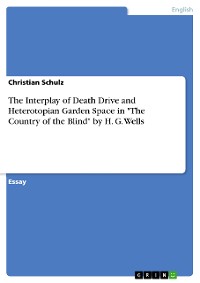 English

Christian Schulz

The Interplay of Death Drive and Heterotopian Garden Space in "The Country of the Blind" by H. G. Wells

Essay

GRIN